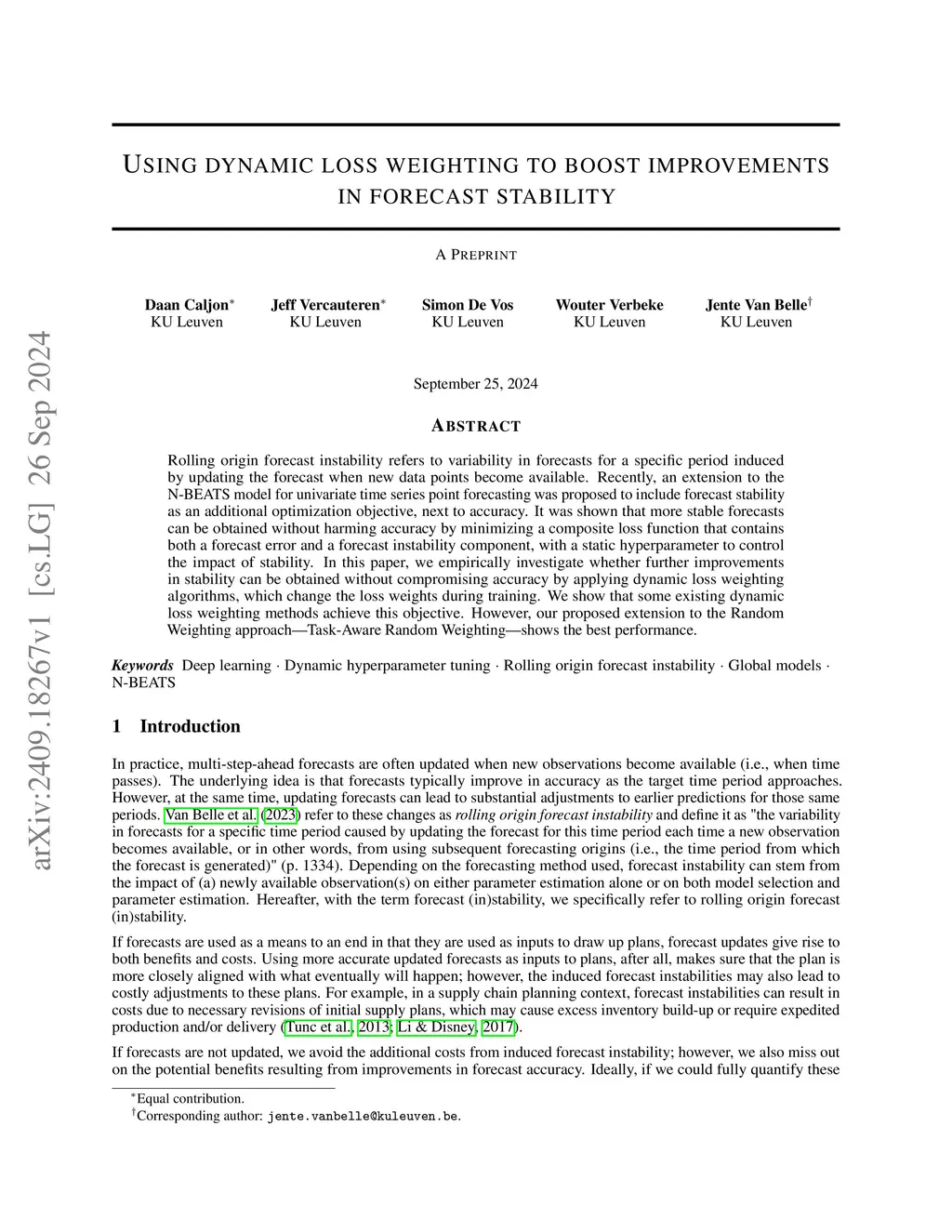 arXiv:2409.18267v1 [cs.LG] 26 Sep 2024

USING DYNAMIC LOSS WEIGHTING TO BOOST IMPROVEMENTS IN FORECAST STABILITY

A PREPRINT

Daan Caljon* KU Leuven

Jeff Vercauteren* KU Leuven

Simon De Vos KU Leuven

Wouter Verbeke KU Leuven

Jente Van Belle† KU Leuven

September 25, 2024

ABSTRACT

Rolling origin forecast instability refers to variability in forecasts for a specific period induced by updating the forecast when new data points become available. Recently, an extension to the N-BEATS model for univariate time series point forecasting was proposed to include forecast stability as an additional optimization objective, next to accuracy. It was shown that more stable forecasts can be obtained without harming accuracy by minimizing a composite loss function that contains both a forecast error and a forecast instability component, with a static hyperparameter to control the impact of stability. In this paper, we empirically investigate whether further improvements in stability can be obtained without compromising accuracy by applying dynamic loss weighting algorithms, which change the loss weights during training. We show that some existing dynamic loss weighting methods achieve this objective. However, our proposed extension to the Random Weighting approach—Task-Aware Random Weighting—shows the best performance.

Keywords Deep learning · Dynamic hyperparameter tuning · Rolling origin forecast instability · Global models · N-BEATS

1 Introduction

In practice, multi-step-ahead forecasts are often updated when new observations become available (i.e., when time passes). The underlying idea is that forecasts typically improve in accuracy as the target time period approaches. However, at the same time, updating forecasts can lead to substantial adjustments to earlier predictions for those same periods. Van Belle et al. (2023) refer to these changes as rolling origin forecast instability and define it as "the variability in forecasts for a specific time period caused by updating the forecast for this time period each time a new observation becomes available, or in other words, from using subsequent forecasting origins (i.e., the time period from which the forecast is generated)" (p. 1334). Depending on the forecasting method used, forecast instability can stem from the impact of (a) newly available observation(s) on either parameter estimation alone or on both model selection and parameter estimation. Hereafter, with the term forecast (in)stability, we specifically refer to rolling origin forecast (in)stability.

If forecasts are used as a means to an end in that they are used as inputs to draw up plans, forecast updates give rise to both benefits and costs. Using more accurate updated forecasts as inputs to plans, after all, makes sure that the plan is more closely aligned with what eventually will happen; however, the induced forecast instabilities may also lead to costly adjustments to these plans. For example, in a supply chain planning context, forecast instabilities can result in costs due to necessary revisions of initial supply plans, which may cause excess inventory build-up or require expedited production and/or delivery (Tunc et al., 2013; Li & Disney, 2017).

If forecasts are not updated, we avoid the additional costs from induced forecast instability; however, we also miss out on the potential benefits resulting from improvements in forecast accuracy. Ideally, if we could fully quantify these

*Equal contribution.
†Corresponding author: jente.vanbelle@kuleuven.be.